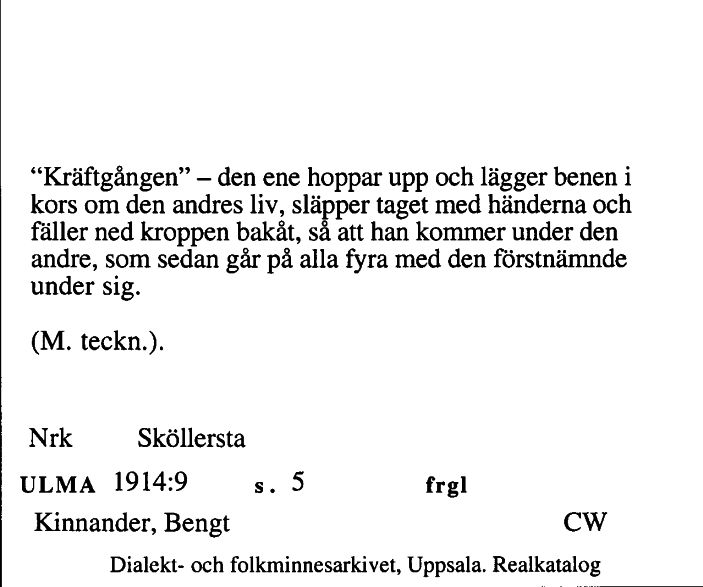 "Kräftgången" – den ene hoppar upp och lägger benen i kors om den andres liv, släpper taget med händerna och fäller ned kroppen bakåt, så att han kommer under den andre, som sedan går på alla fyra med den förstnämnde under sig.

(M. teckn.).

Nrk Sköllersta

ULMA 1914:9 s. 5 frgl

Kinnander, Bengt CW

Dialekt- och folkminnesarkivet, Uppsala. Realkatalog